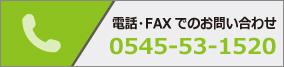 電話･FAX でのお問い合わせ
0545-53-1520